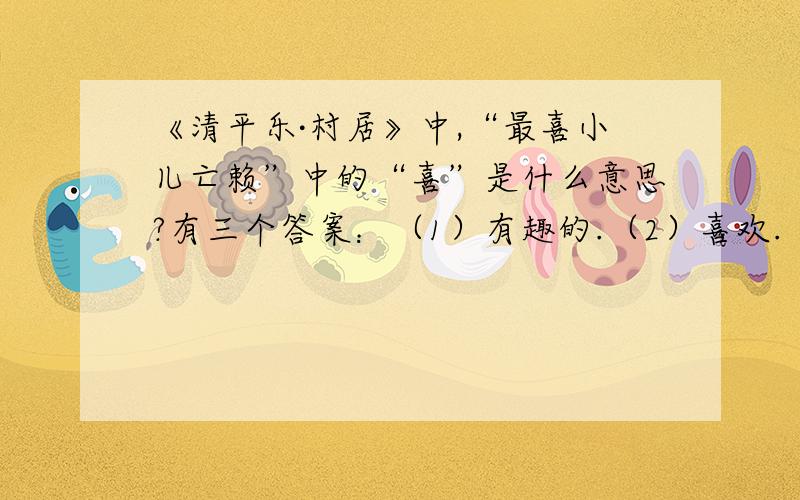 《清平乐·村居》中,“最喜小儿亡赖”中的“喜”是什么意思?有三个答案:（1）有趣的.（2）喜欢.